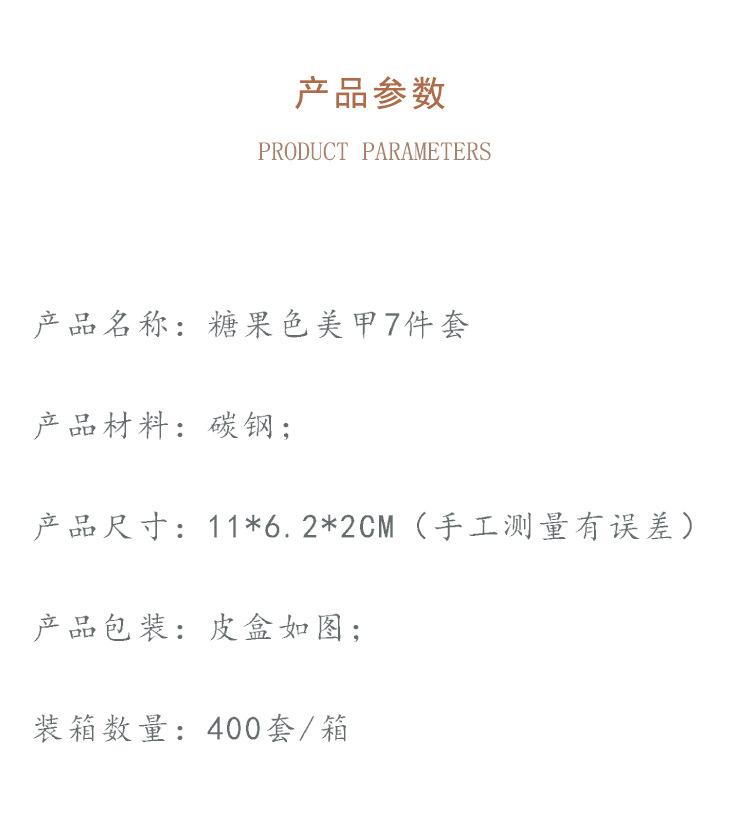 产品参数

PRODUCT PARAMETERS

产品名称：糖果色美甲7件套

产品材料：碳钢；

产品尺寸：11*6.2*2CM（手工测量有误差）

产品包装：皮盒如图；

装箱数量：400套/箱